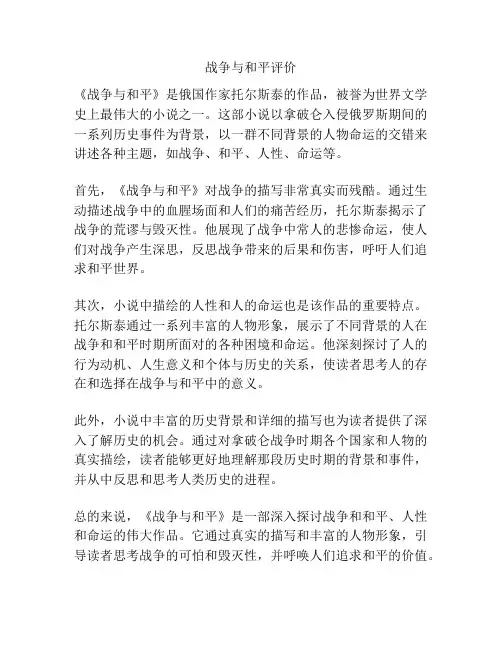 战争与和平评价

《战争与和平》是俄国作家托尔斯泰的作品，被誉为世界文学史上最伟大的小说之一。这部小说以拿破仑入侵俄罗斯期间的一系列历史事件为背景，以一群不同背景的人物命运的交错来讲述各种主题，如战争、和平、人性、命运等。

首先，《战争与和平》对战争的描写非常真实而残酷。通过生动描述战争中的血腥场面和人们的痛苦经历，托尔斯泰揭示了战争的荒谬与毁灭性。他展现了战争中常人的悲惨命运，使人们对战争产生深思，反思战争带来的后果和伤害，呼吁人们追求和平世界。

其次，小说中描绘的人性和人的命运也是该作品的重要特点。托尔斯泰通过一系列丰富的人物形象，展示了不同背景的人在战争和和平时期所面对的各种困境和命运。他深刻探讨了人的行为动机、人生意义和个体与历史的关系，使读者思考人的存在和选择在战争与和平中的意义。

此外，小说中丰富的历史背景和详细的描写也为读者提供了深入了解历史的机会。通过对拿破仑战争时期各个国家和人物的真实描绘，读者能够更好地理解那段历史时期的背景和事件，并从中反思和思考人类历史的进程。

总的来说，《战争与和平》是一部深入探讨战争和和平、人性和命运的伟大作品。它通过真实的描写和丰富的人物形象，引导读者思考战争的可怕和毁灭性，并呼唤人们追求和平的价值。